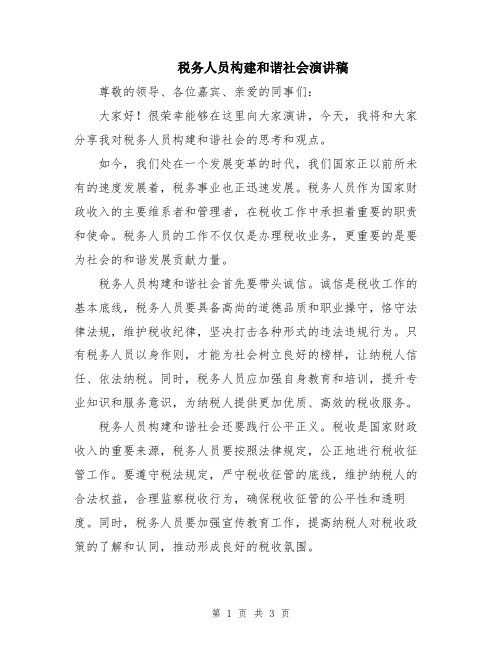 税务人员构建和谐社会演讲稿

尊敬的领导、各位嘉宾、亲爱的同事们：

大家好！很荣幸能够在这里向大家演讲，今天，我将和大家分享我对税务人员构建和谐社会的思考和观点。

如今，我们处在一个发展变革的时代，我们国家正以前所未有的速度发展着，税务事业也正迅速发展。税务人员作为国家财政收入的主要维系者和管理者，在税收工作中承担着重要的职责和使命。税务人员的工作不仅仅是办理税收业务，更重要的是要为社会的和谐发展贡献力量。

税务人员构建和谐社会首先要带头诚信。诚信是税收工作的基本底线，税务人员要具备高尚的道德品质和职业操守，恪守法律法规，维护税收纪律，坚决打击各种形式的违法违规行为。只有税务人员以身作则，才能为社会树立良好的榜样，让纳税人信任、依法纳税。同时，税务人员应加强自身教育和培训，提升专业知识和服务意识，为纳税人提供更加优质、高效的税收服务。

税务人员构建和谐社会还要践行公平正义。税收是国家财政收入的重要来源，税务人员要按照法律规定，公正地进行税收征管工作。要遵守税法规定，严守税收征管的底线，维护纳税人的合法权益，合理监察税收行为，确保税收征管的公平性和透明度。同时，税务人员要加强宣传教育工作，提高纳税人对税收政策的了解和认同，推动形成良好的税收氛围。

第 1 页 共 3 页